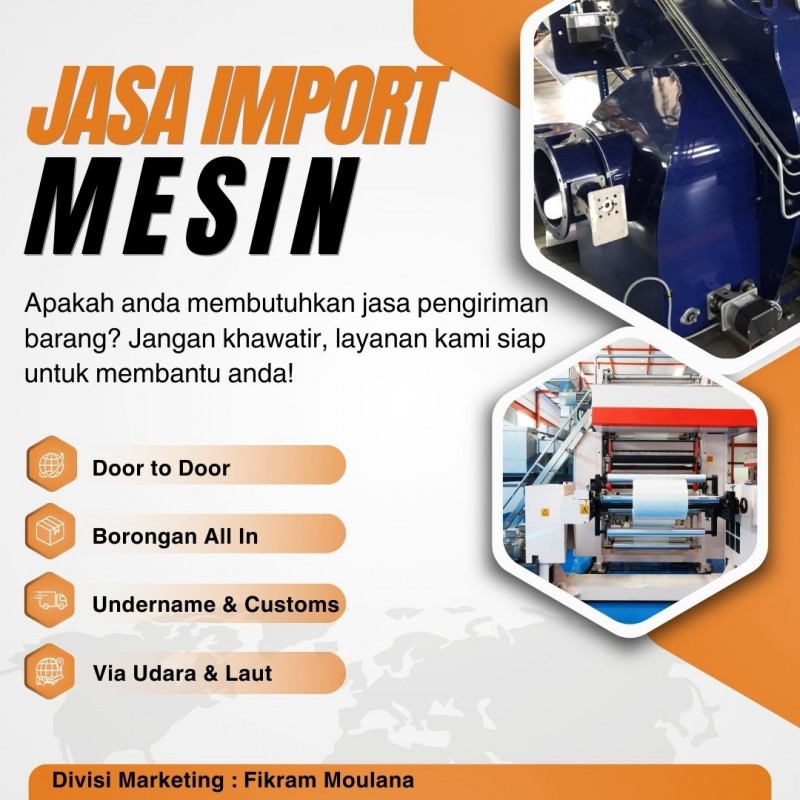 JASA IMPORT
MESIN

Apakah anda membutuhkan jasa pengiriman barang? Jangan khawatir, layanan kami siap untuk membantu anda!

Door to Door

Borongan All In

Undername & Customs

Via Udara & Laut

Divisi Marketing : Fikram Moulana